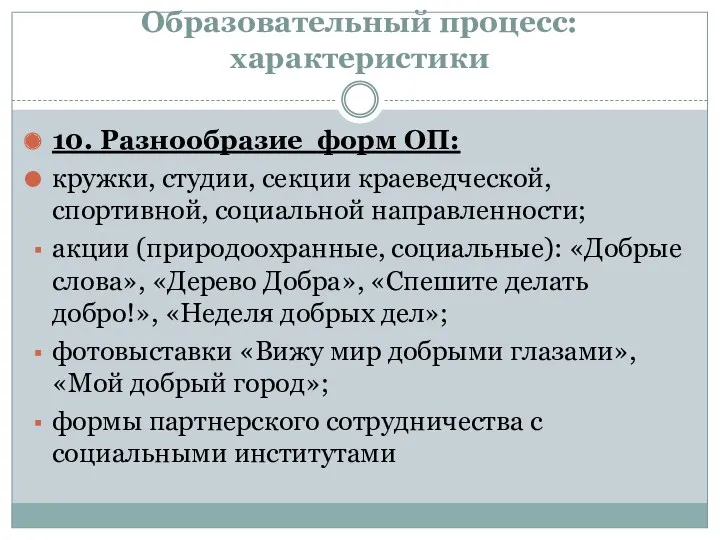 Образовательный процесс: характеристики

10. Разнообразие форм ОП:

кружки, студии, секции краеведческой, спортивной, социальной направленности;

акции (природоохранные, социальные): «Добрые слова», «Дерево Добра», «Спешите делать добро!», «Неделя добрых дел»;

фотовыставки «Вижу мир добрыми глазами», «Мой добрый город»;

формы партнерского сотрудничества с социальными институтами